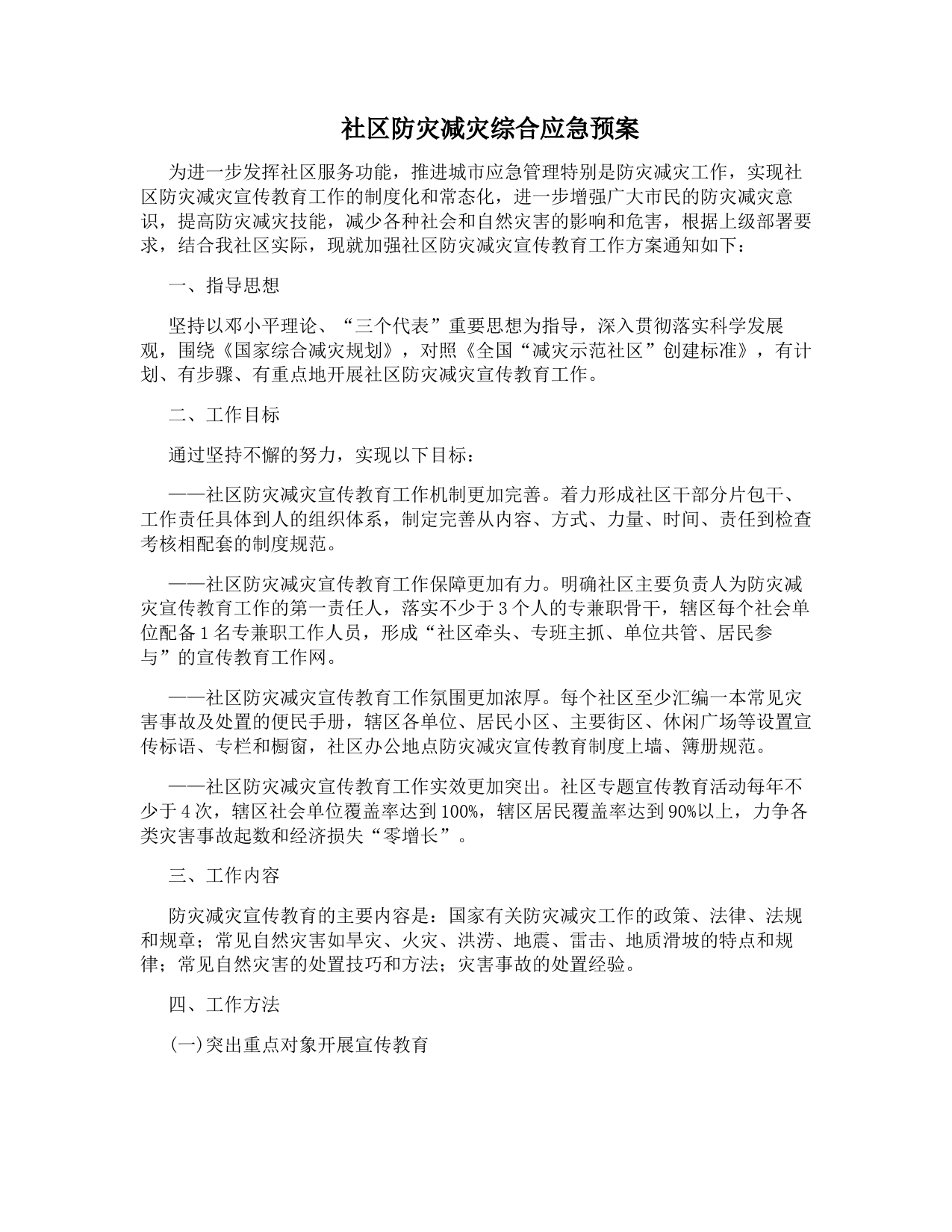 社区防灾减灾综合应急预案

为进一步发挥社区服务功能，推进城市应急管理特别是防灾减灾工作，实现社区防灾减灾宣传教育工作的制度化和常态化，进一步增强广大市民的防灾减灾意识，提高防灾减灾技能，减少各种社会和自然灾害的影响和危害，根据上级部署要求，结合我社区实际，现就加强社区防灾减灾宣传教育工作方案通知如下：

一、指导思想

坚持以邓小平理论、“三个代表”重要思想为指导，深入贯彻落实科学发展观，围绕《国家综合减灾规划》，对照《全国“减灾示范社区”创建标准》，有计划、有步骤、有重点地开展社区防灾减灾宣传教育工作。

二、工作目标

通过坚持不懈的努力，实现以下目标：

——社区防灾减灾宣传教育工作机制更加完善。着力形成社区干部分片包干、工作责任具体到人的组织体系，制定完善从内容、方式、力量、时间、责任到检查考核相配套的制度规范。

——社区防灾减灾宣传教育工作保障更加有力。明确社区主要负责人为防灾减灾宣传教育工作的第一责任人，落实不少于3个人的专兼职骨干，辖区每个社会单位配备1名专兼职工作人员，形成“社区牵头、专班主抓、单位共管、居民参与”的宣传教育工作网。

——社区防灾减灾宣传教育工作氛围更加浓厚。每个社区至少汇编一本常见灾害事故及处置的便民手册，辖区各单位、居民小区、主要街区、休闲广场等设置宣传标语、专栏和橱窗，社区办公地点防灾减灾宣传教育制度上墙、簿册规范。

——社区防灾减灾宣传教育工作实效更加突出。社区专题宣传教育活动每年不少于4次，辖区社会单位覆盖率达到100%，辖区居民覆盖率达到90%以上，力争各类灾害事故起数和经济损失“零增长”。

三、工作内容

防灾减灾宣传教育的主要内容是：国家有关防灾减灾工作的政策、法律、法规和规章；常见自然灾害如旱灾、火灾、洪涝、地震、雷击、地质滑坡的特点和规律；常见自然灾害的处置技巧和方法；灾害事故的处置经验。

四、工作方法

(一)突出重点对象开展宣传教育